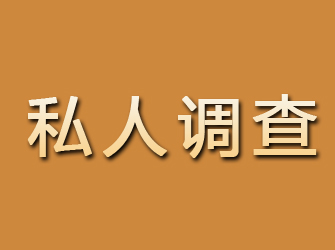 私人调查